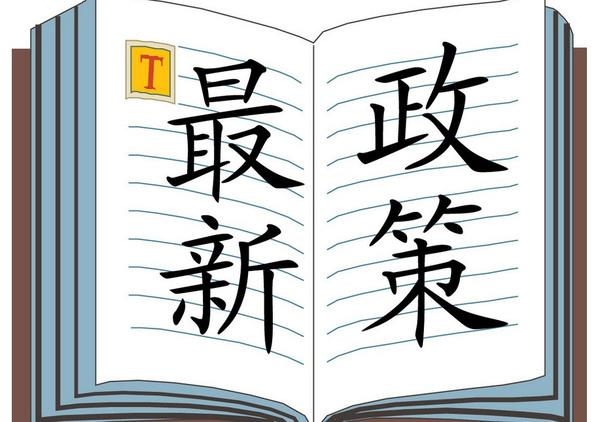 T
最新
政策